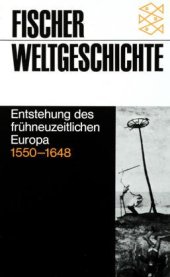 FISCHER
WELTGESCHICHTE

Entstehung des frühneuzeitlichen Europa
1550–1648